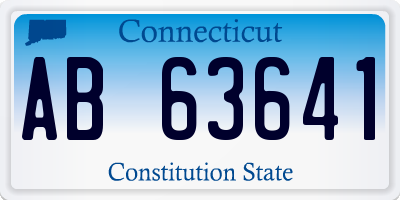 Connecticut

AB 63641

Constitution State